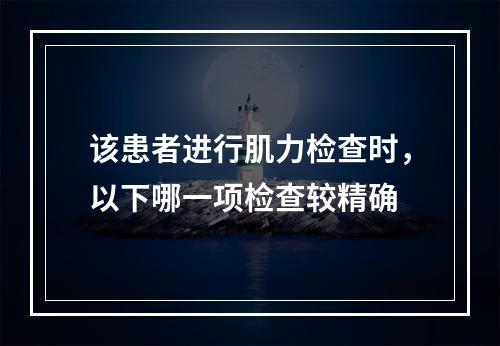 该患者进行肌力检查时，以下哪一项检查较精确